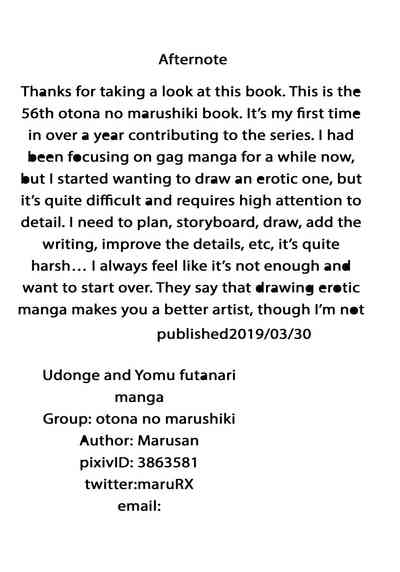 Afternote

Thanks for taking a look at this book. This is the 56th otona no marushiki book. It's my first time in over a year contributing to the series. I had been focusing on gag manga for a while now, but I started wanting to draw an erotic one, but it's quite difficult and requires high attention to detail. I need to plan, storyboard, draw, add the writing, improve the details, etc, it's quite harsh… I always feel like it's not enough and want to start over. They say that drawing erotic manga makes you a better artist, though I'm not

published2019/03/30

Udonge and Yomu futanari manga
Group: otona no marushiki
Author: Marusan
pixivID: 3863581
twitter:maruRX
email: